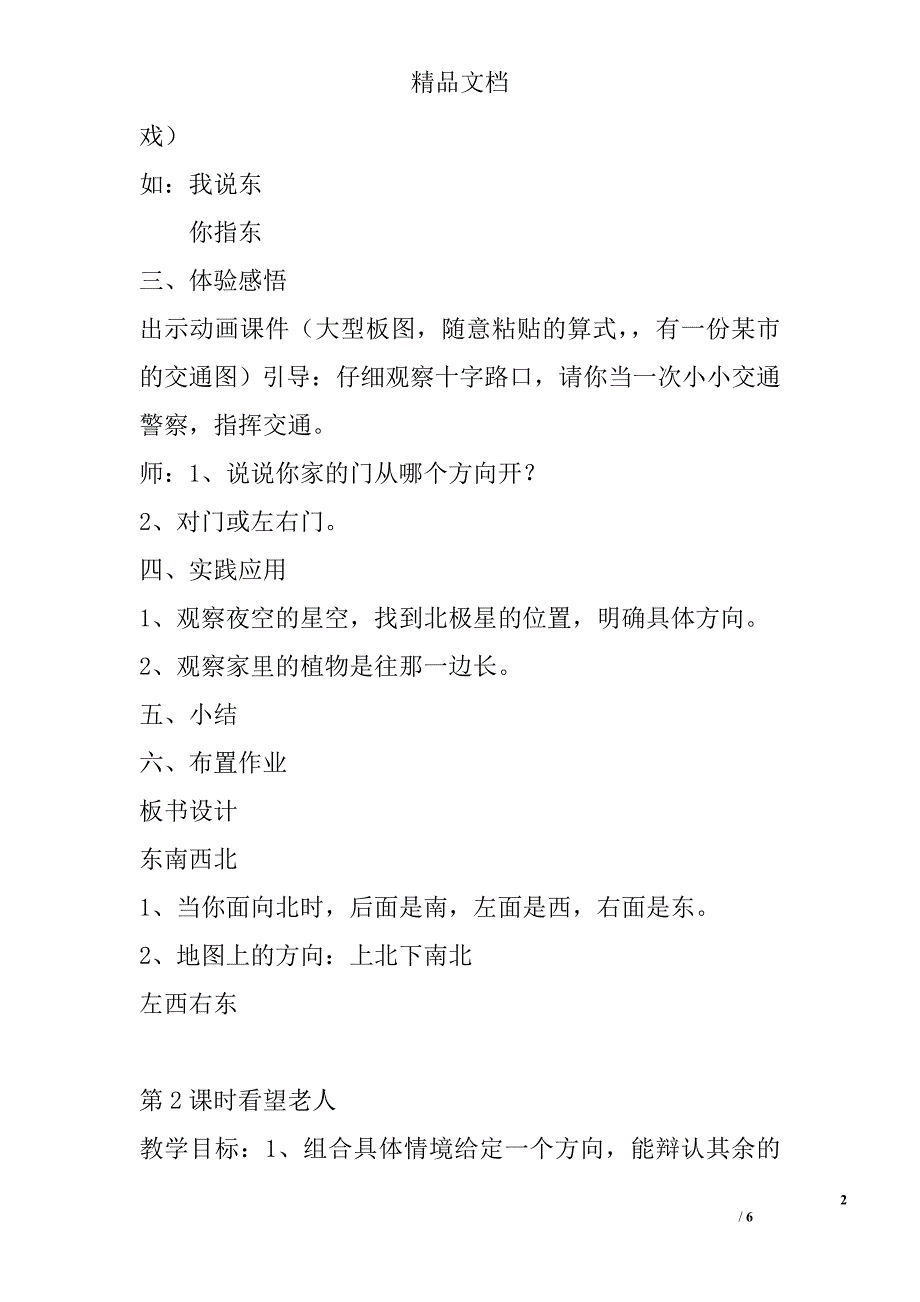 精品文档

戏）

如：我说东

你指东

三、体验感悟

出示动画课件（大型板图，随意粘贴的算式，，有一份某市的交通图）引导：仔细观察十字路口，请你当一次小小交通警察，指挥交通。

师：1、说说你家的门从哪个方向开？

2、对门或左右门。

四、实践应用

1、观察夜空的星空，找到北极星的位置，明确具体方向。

2、观察家里的植物是往那一边长。

五、小结

六、布置作业

板书设计

东南西北

1、当你面向北时，后面是南，左面是西，右面是东。

2、地图上的方向：上北下南北

左西右东

第 2 课时看望老人

教学目标：1、组合具体情境给定一个方向，能辩认其余的

2

/ 6